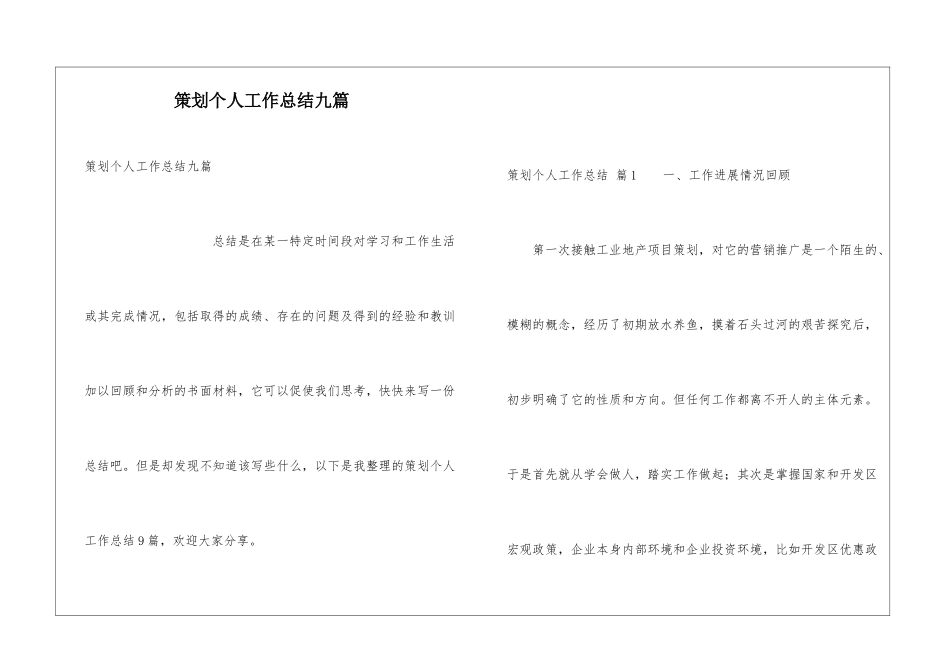 策划个人工作总结九篇

策划个人工作总结九篇

总结是在某一特定时间段对学习和工作生活或其完成情况，包括取得的成绩、存在的问题及得到的经验和教训加以回顾和分析的书面材料，它可以促使我们思考，快快来写一份总结吧。但是却发现不知道该写些什么，以下是我整理的策划个人工作总结9篇，欢迎大家分享。

策划个人工作总结 篇1　　一、工作进展情况回顾

第一次接触工业地产项目策划，对它的营销推广是一个陌生的、模糊的概念，经历了初期放水养鱼，摸着石头过河的艰苦探究后，初步明确了它的性质和方向。但任何工作都离不开人的主体元素。于是首先就从学会做人，踏实工作做起；其次是掌握国家和开发区宏观政策，企业本身内部环境和企业投资环境，比如开发区优惠政